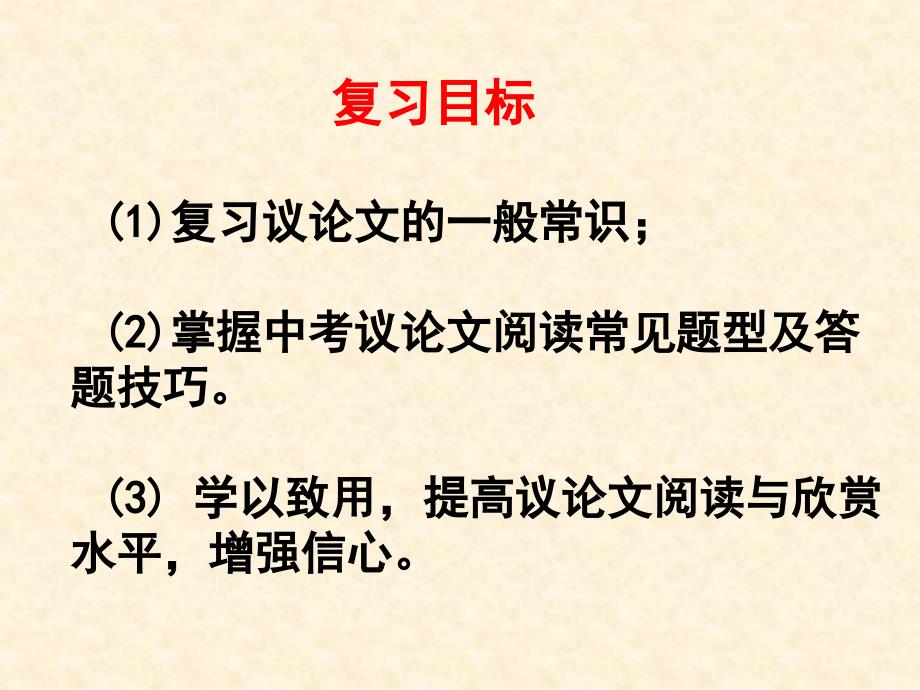 复习目标

⑴复习议论文的一般常识；

⑵掌握中考议论文阅读常见题型及答题技巧。

⑶ 学以致用，提高议论文阅读与欣赏水平，增强信心。